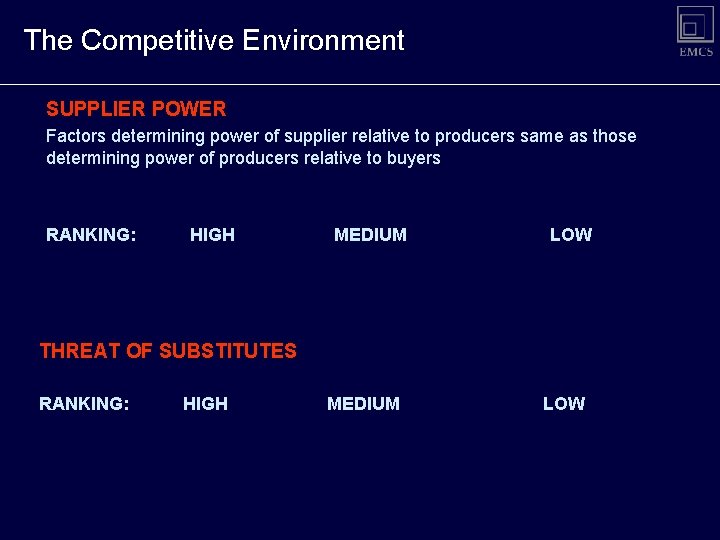 The Competitive Environment

EMCS

SUPPLIER POWER

Factors determining power of supplier relative to producers same as those determining power of producers relative to buyers

RANKING: HIGH MEDIUM LOW

THREAT OF SUBSTITUTES

RANKING: HIGH MEDIUM LOW